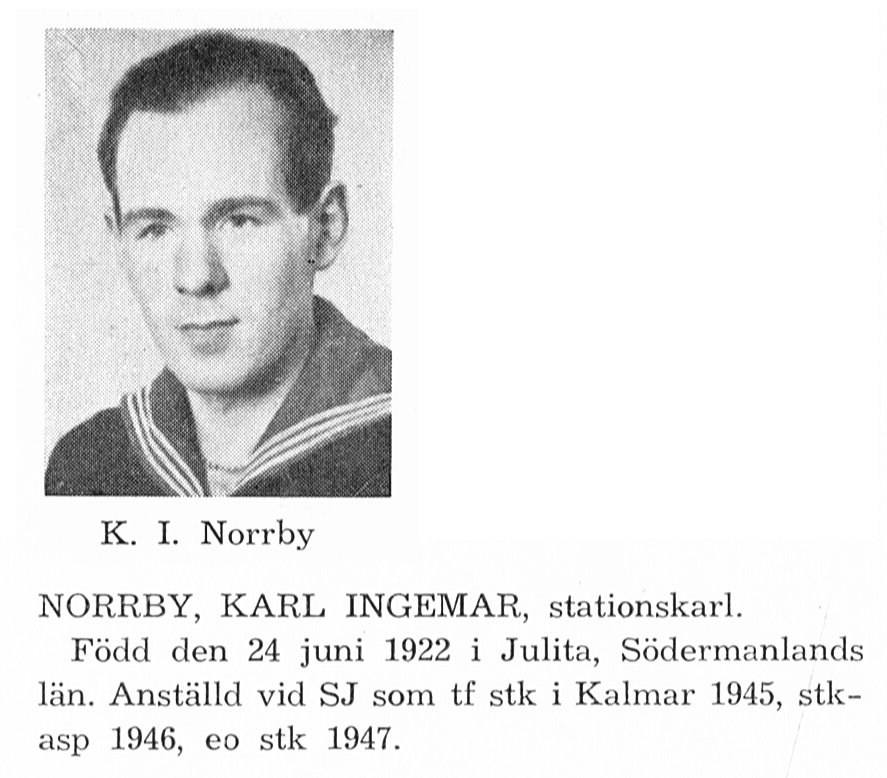 K. I. Norrby

NORRBY, KARL INGEMAR, stationskarl.
Född den 24 juni 1922 i Julita, Södermanlands län. Anställd vid SJ som tf stk i Kalmar 1945, stkasp 1946, eo stk 1947.